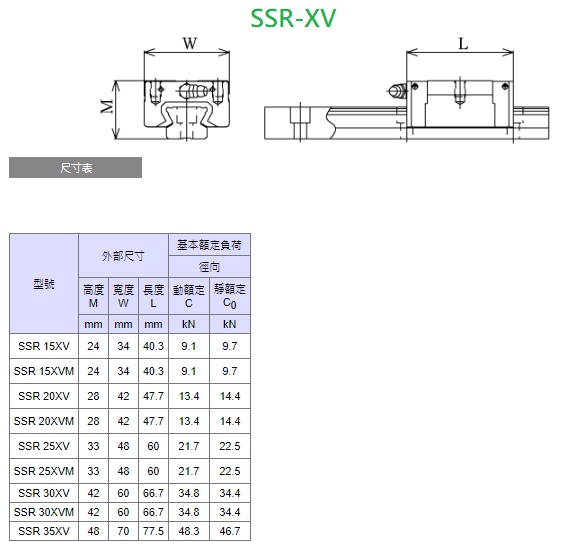 SSR-XV

W

M

L

尺寸表

| 型號 | 外部尺寸 |  |  | 基本額定負荷 |  |
|---|---|---|---|---|---|
|  |  |  |  | 徑向 |  |
|  | 高度 M | 寬度 W | 長度 L | 動額定 C | 靜額定 $C_0$ |
|  | mm | mm | mm | kN | kN |
| SSR 15XV | 24 | 34 | 40.3 | 9.1 | 9.7 |
| SSR 15XVM | 24 | 34 | 40.3 | 9.1 | 9.7 |
| SSR 20XV | 28 | 42 | 47.7 | 13.4 | 14.4 |
| SSR 20XVM | 28 | 42 | 47.7 | 13.4 | 14.4 |
| SSR 25XV | 33 | 48 | 60 | 21.7 | 22.5 |
| SSR 25XVM | 33 | 48 | 60 | 21.7 | 22.5 |
| SSR 30XV | 42 | 60 | 66.7 | 34.8 | 34.4 |
| SSR 30XVM | 42 | 60 | 66.7 | 34.8 | 34.4 |
| SSR 35XV | 48 | 70 | 77.5 | 48.3 | 46.7 |